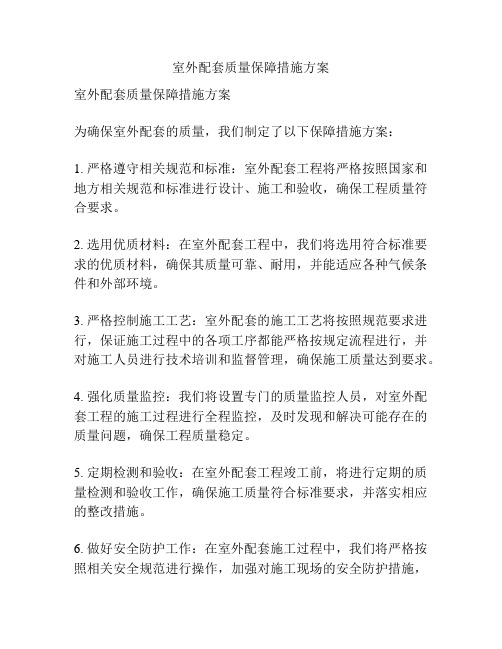 室外配套质量保障措施方案

室外配套质量保障措施方案

为确保室外配套的质量，我们制定了以下保障措施方案：

1. 严格遵守相关规范和标准：室外配套工程将严格按照国家和地方相关规范和标准进行设计、施工和验收，确保工程质量符合要求。

2. 选用优质材料：在室外配套工程中，我们将选用符合标准要求的优质材料，确保其质量可靠、耐用，并能适应各种气候条件和外部环境。

3. 严格控制施工工艺：室外配套的施工工艺将按照规范要求进行，保证施工过程中的各项工序都能严格按规定流程进行，并对施工人员进行技术培训和监督管理，确保施工质量达到要求。

4. 强化质量监控：我们将设置专门的质量监控人员，对室外配套工程的施工过程进行全程监控，及时发现和解决可能存在的质量问题，确保工程质量稳定。

5. 定期检测和验收：在室外配套工程竣工前，将进行定期的质量检测和验收工作，确保施工质量符合标准要求，并落实相应的整改措施。

6. 做好安全防护工作：在室外配套施工过程中，我们将严格按照相关安全规范进行操作，加强对施工现场的安全防护措施，